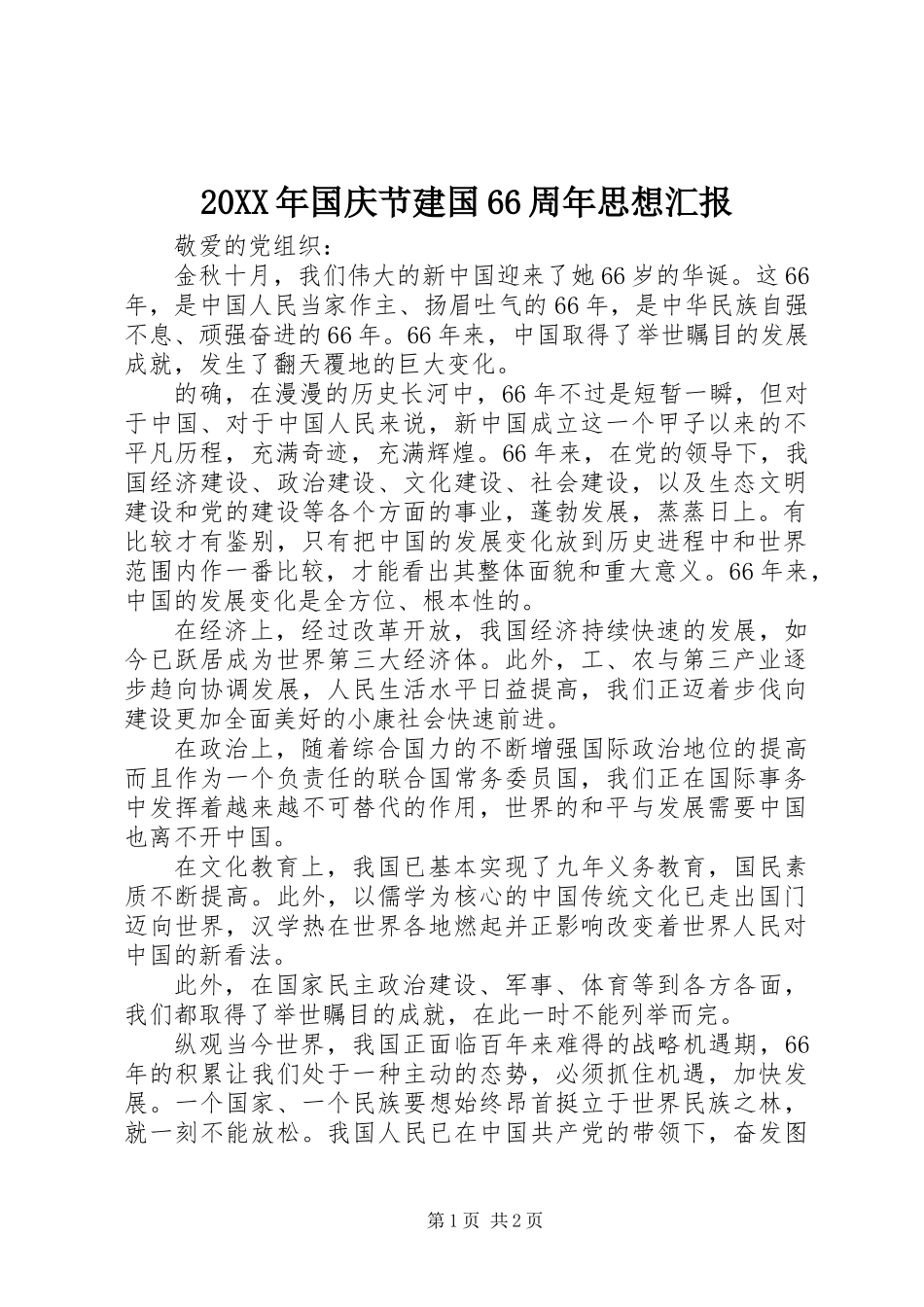 20XX年国庆节建国66周年思想汇报

敬爱的党组织：

金秋十月，我们伟大的新中国迎来了她66岁的华诞。这66年，是中国人民当家作主、扬眉吐气的66年，是中华民族自强不息、顽强奋进的66年。66年来，中国取得了举世瞩目的发展成就，发生了翻天覆地的巨大变化。

的确，在漫漫的历史长河中，66年不过是短暂一瞬，但对于中国、对于中国人民来说，新中国成立这一个甲子以来的不平凡历程，充满奇迹，充满辉煌。66年来，在党的领导下，我国经济建设、政治建设、文化建设、社会建设，以及生态文明建设和党的建设等各个方面的事业，蓬勃发展，蒸蒸日上。有比较才有鉴别，只有把中国的发展变化放到历史进程中和世界范围内作一番比较，才能看出其整体面貌和重大意义。66年来，中国的发展变化是全方位、根本性的。

在经济上，经过改革开放，我国经济持续快速的发展，如今已跃居成为世界第三大经济体。此外，工、农与第三产业逐步趋向协调发展，人民生活水平日益提高，我们正迈着步伐向建设更加全面美好的小康社会快速前进。

在政治上，随着综合国力的不断增强国际政治地位的提高而且作为一个负责任的联合国常务委员国，我们正在国际事务中发挥着越来越不可替代的作用，世界的和平与发展需要中国也离不开中国。

在文化教育上，我国已基本实现了九年义务教育，国民素质不断提高。此外，以儒学为核心的中国传统文化已走出国门迈向世界，汉学热在世界各地燃起并正影响改变着世界人民对中国的新看法。

此外，在国家民主政治建设、军事、体育等到各方各面，我们都取得了举世瞩目的成就，在此一时不能列举而完。

纵观当今世界，我国正面临百年来难得的战略机遇期，66年的积累让我们处于一种主动的态势，必须抓住机遇，加快发展。一个国家、一个民族要想始终昂首挺立于世界民族之林，就一刻不能放松。我国人民已在中国共产党的带领下，奋发图

第1页 共2页